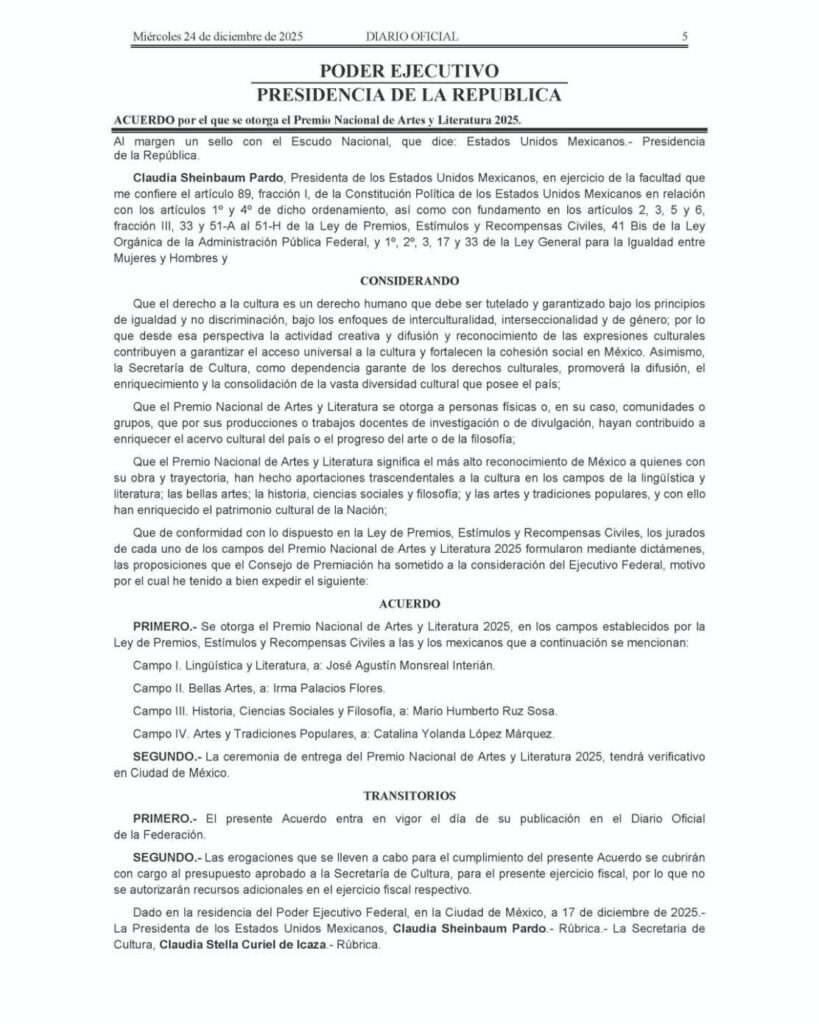 Miércoles 24 de diciembre de 2025 DIARIO OFICIAL 5

PODER EJECUTIVO
PRESIDENCIA DE LA REPUBLICA

ACUERDO por el que se otorga el Premio Nacional de Artes y Literatura 2025.

Al margen un sello con el Escudo Nacional, que dice: Estados Unidos Mexicanos.- Presidencia de la República.

Claudia Sheinbaum Pardo, Presidenta de los Estados Unidos Mexicanos, en ejercicio de la facultad que me confiere el artículo 89, fracción I, de la Constitución Política de los Estados Unidos Mexicanos en relación con los artículos 1º y 4º de dicho ordenamiento, así como con fundamento en los artículos 2, 3, 5 y 6, fracción III, 33 y 51-A al 51-H de la Ley de Premios, Estímulos y Recompensas Civiles, 41 Bis de la Ley Orgánica de la Administración Pública Federal, y 1º, 2º, 3, 17 y 33 de la Ley General para la Igualdad entre Mujeres y Hombres y

CONSIDERANDO

Que el derecho a la cultura es un derecho humano que debe ser tutelado y garantizado bajo los principios de igualdad y no discriminación, bajo los enfoques de interculturalidad, interseccionalidad y de género; por lo que desde esa perspectiva la actividad creativa y difusión y reconocimiento de las expresiones culturales contribuyen a garantizar el acceso universal a la cultura y fortalecen la cohesión social en México. Asimismo, la Secretaría de Cultura, como dependencia garante de los derechos culturales, promoverá la difusión, el enriquecimiento y la consolidación de la vasta diversidad cultural que posee el país;

Que el Premio Nacional de Artes y Literatura se otorga a personas físicas o, en su caso, comunidades o grupos, que por sus producciones o trabajos docentes de investigación o de divulgación, hayan contribuido a enriquecer el acervo cultural del país o el progreso del arte o de la filosofía;

Que el Premio Nacional de Artes y Literatura significa el más alto reconocimiento de México a quienes con su obra y trayectoria, han hecho aportaciones trascendentales a la cultura en los campos de la lingüística y literatura; las bellas artes; la historia, ciencias sociales y filosofía; y las artes y tradiciones populares, y con ello han enriquecido el patrimonio cultural de la Nación;

Que de conformidad con lo dispuesto en la Ley de Premios, Estímulos y Recompensas Civiles, los jurados de cada uno de los campos del Premio Nacional de Artes y Literatura 2025 formularon mediante dictámenes, las proposiciones que el Consejo de Premiación ha sometido a la consideración del Ejecutivo Federal, motivo por el cual he tenido a bien expedir el siguiente:

ACUERDO

PRIMERO.- Se otorga el Premio Nacional de Artes y Literatura 2025, en los campos establecidos por la Ley de Premios, Estímulos y Recompensas Civiles a las y los mexicanos que a continuación se mencionan:

Campo I. Lingüística y Literatura, a: José Agustín Monsreal Interián.

Campo II. Bellas Artes, a: Irma Palacios Flores.

Campo III. Historia, Ciencias Sociales y Filosofía, a: Mario Humberto Ruz Sosa.

Campo IV. Artes y Tradiciones Populares, a: Catalina Yolanda López Márquez.

SEGUNDO.- La ceremonia de entrega del Premio Nacional de Artes y Literatura 2025, tendrá verificativo en Ciudad de México.

TRANSITORIOS

PRIMERO.- El presente Acuerdo entra en vigor el día de su publicación en el Diario Oficial de la Federación.

SEGUNDO.- Las erogaciones que se lleven a cabo para el cumplimiento del presente Acuerdo se cubrirán con cargo al presupuesto aprobado a la Secretaría de Cultura, para el presente ejercicio fiscal, por lo que no se autorizarán recursos adicionales en el ejercicio fiscal respectivo.

Dado en la residencia del Poder Ejecutivo Federal, en la Ciudad de México, a 17 de diciembre de 2025.- La Presidenta de los Estados Unidos Mexicanos, Claudia Sheinbaum Pardo.- Rúbrica.- La Secretaria de Cultura, Claudia Stella Curiel de Icaza.- Rúbrica.